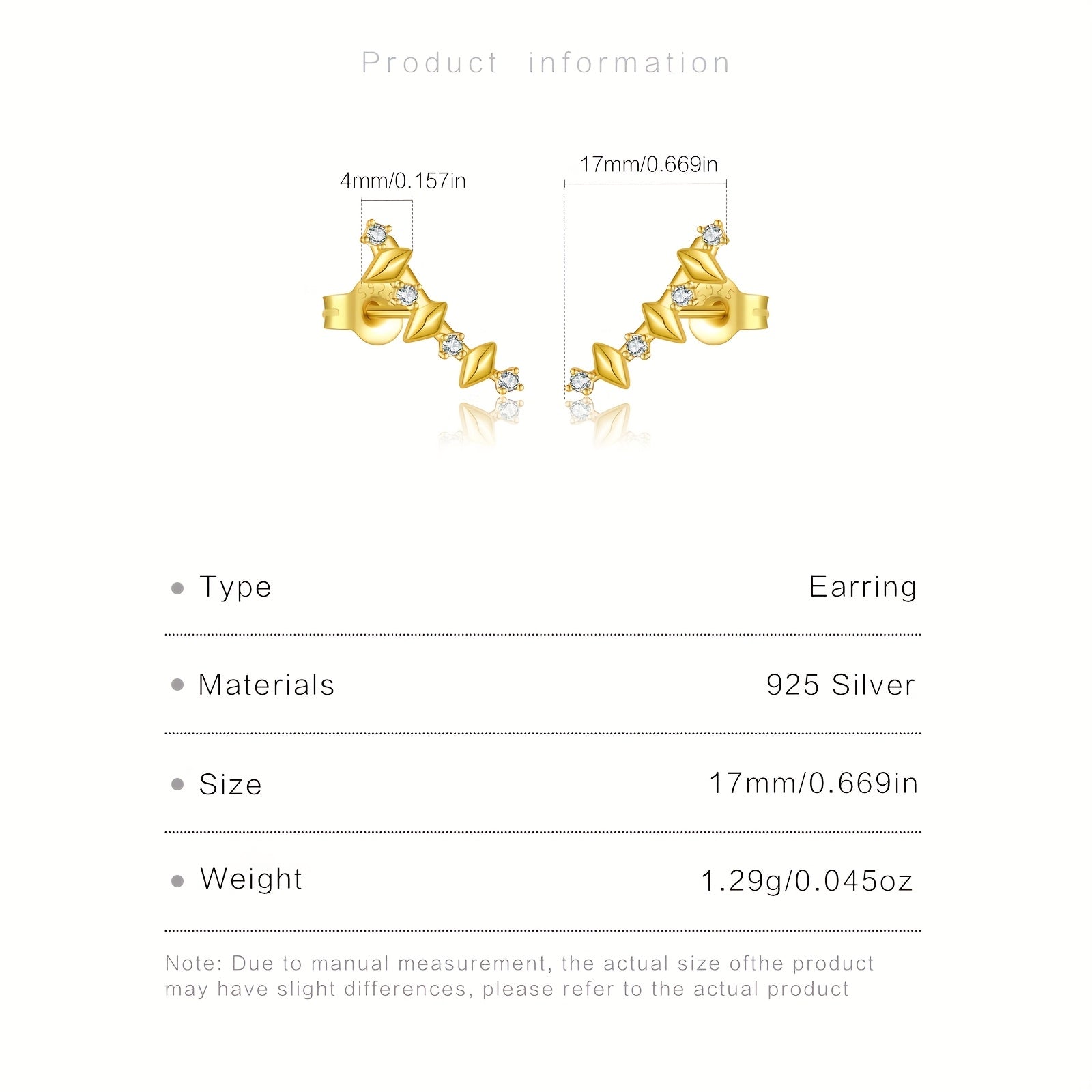 Product information

4mm/0.157in

17mm/0.669in

| | |
|---|---|
| • Type | Earring |
| • Materials | 925 Silver |
| • Size | 17mm/0.669in |
| • Weight | 1.29g/0.045oz |

Note: Due to manual measurement, the actual size ofthe product may have slight differences, please refer to the actual product